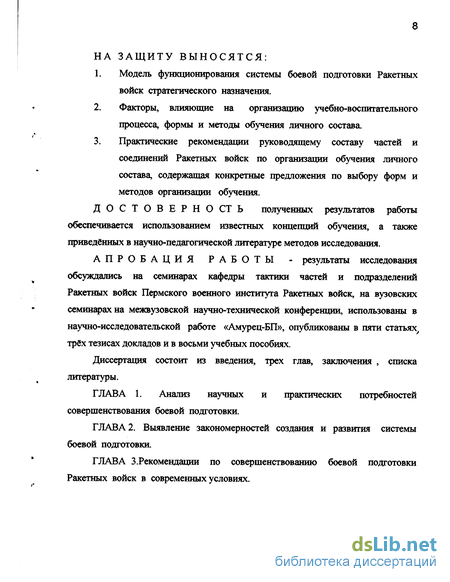 8

НА ЗАЩИТУ ВЫНОСЯТСЯ:

1. Модель функционирования системы боевой подготовки Ракетных войск стратегического назначения.

2. Факторы, влияющие на организацию учебно-воспитательного процесса, формы и методы обучения личного состава.

3. Практические рекомендации руководящему составу частей и соединений Ракетных войск по организации обучения личного состава, содержащая конкретные предложения по выбору форм и методов организации обучения.

ДОСТОВЕРНОСТЬ полученных результатов работы обеспечивается использованием известных концепций обучения, а также приведённых в научно-педагогической литературе методов исследования.

АПРОБАЦИЯ РАБОТЫ - результаты исследования обсуждались на семинарах кафедры тактики частей и подразделений Ракетных войск Пермского военного института Ракетных войск, на вузовских семинарах на межвузовской научно-технической конференции, использованы в научно-исследовательской работе «Амурец-БП», опубликованы в пяти статьях, трёх тезисах докладов и в восьми учебных пособиях.

Диссертация состоит из введения, трех глав, заключения , списка литературы.

ГЛАВА 1. Анализ научных и практических потребностей совершенствования боевой подготовки.

ГЛАВА 2. Выявление закономерностей создания и развития системы боевой подготовки.

ГЛАВА 3.Рекомендации по совершенствованию боевой подготовки Ракетных войск в современных условиях.

dsLib.net
библиотека диссертаций